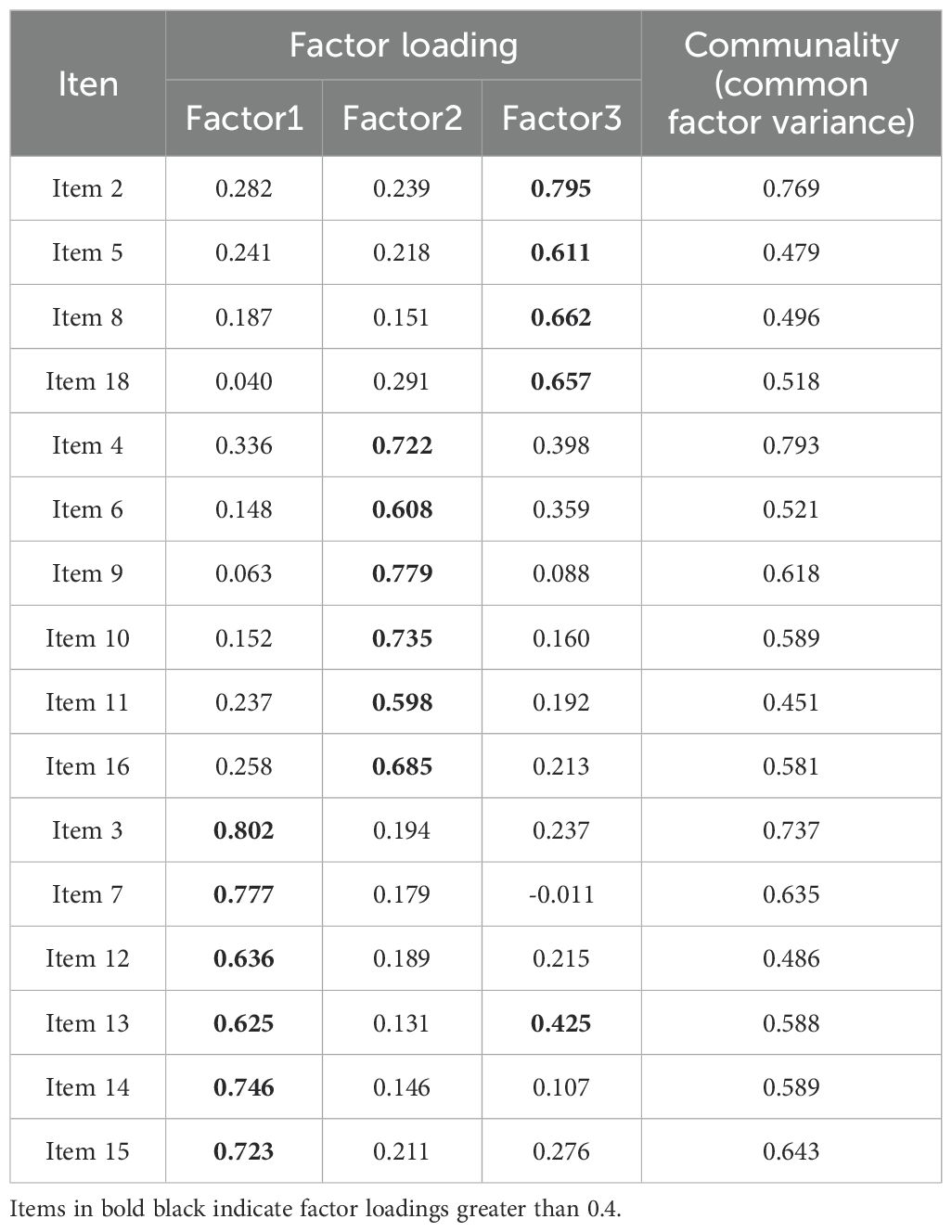 | Iten | Factor loading | | | Communality (common factor variance) |
|---|---|---|---|---|
| | Factor1 | Factor2 | Factor3 | |
| Item 2 | 0.282 | 0.239 | **0.795** | 0.769 |
| Item 5 | 0.241 | 0.218 | **0.611** | 0.479 |
| Item 8 | 0.187 | 0.151 | **0.662** | 0.496 |
| Item 18 | 0.040 | 0.291 | **0.657** | 0.518 |
| Item 4 | 0.336 | **0.722** | 0.398 | 0.793 |
| Item 6 | 0.148 | **0.608** | 0.359 | 0.521 |
| Item 9 | 0.063 | **0.779** | 0.088 | 0.618 |
| Item 10 | 0.152 | **0.735** | 0.160 | 0.589 |
| Item 11 | 0.237 | **0.598** | 0.192 | 0.451 |
| Item 16 | 0.258 | **0.685** | 0.213 | 0.581 |
| Item 3 | **0.802** | 0.194 | 0.237 | 0.737 |
| Item 7 | **0.777** | 0.179 | -0.011 | 0.635 |
| Item 12 | **0.636** | 0.189 | 0.215 | 0.486 |
| Item 13 | **0.625** | 0.131 | **0.425** | 0.588 |
| Item 14 | **0.746** | 0.146 | 0.107 | 0.589 |
| Item 15 | **0.723** | 0.211 | 0.276 | 0.643 |

Items in bold black indicate factor loadings greater than 0.4.